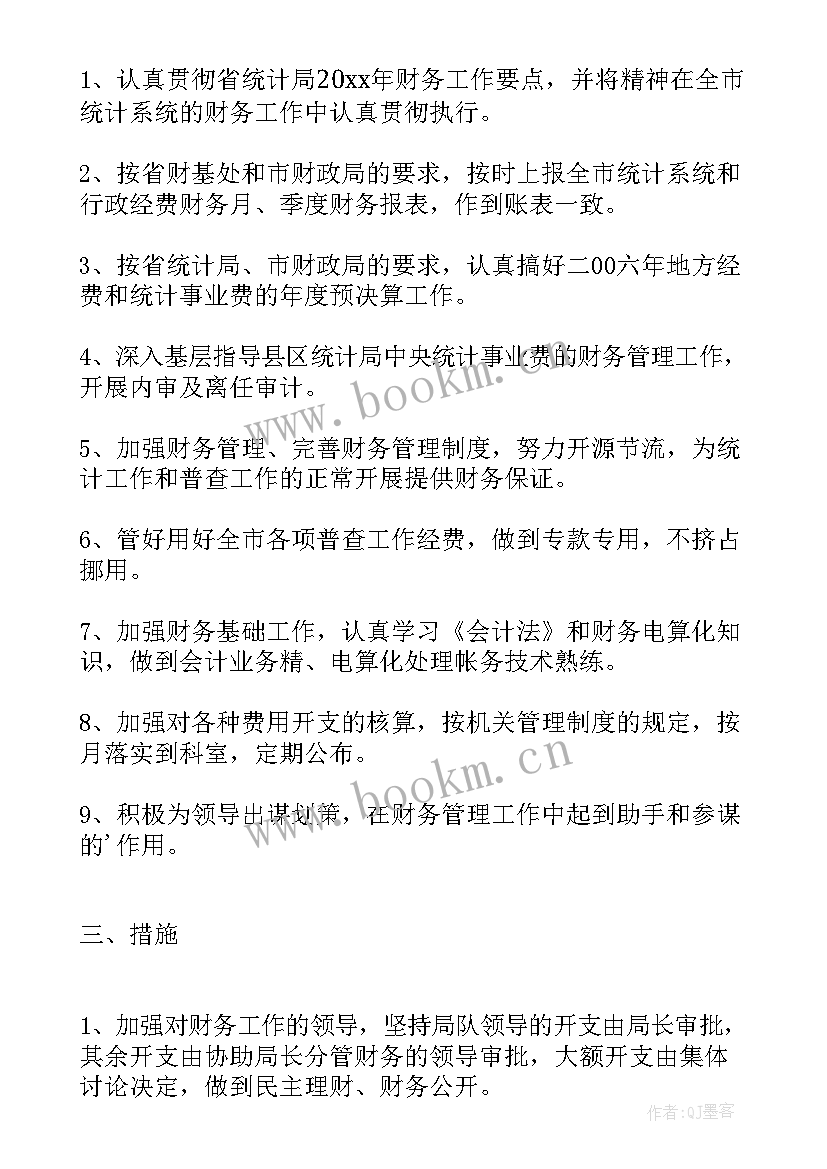 1、认真贯彻省统计局20xx年财务工作要点，并将精神在全市统计系统的财务工作中认真贯彻执行。

2、按省财基处和市财政局的要求，按时上报全市统计系统和行政经费财务月、季度财务报表，作到账表一致。

3、按省统计局、市财政局的要求，认真搞好二00六年地方经费和统计事业费的年度预决算工作。

4、深入基层指导县区统计局中央统计事业费的财务管理工作，开展内审及离任审计。

www.bookm.cn

5、加强财务管理、完善财务管理制度，努力开源节流，为统计工作和普查工作的正常开展提供财务保证。

6、管好用好全市各项普查工作经费，做到专款专用，不挤占挪用。

7、加强财务基础工作，认真学习《会计法》和财务电算化知识，做到会计业务精、电算化处理帐务技术熟练。

8、加强对各种费用开支的核算，按机关管理制度的规定，按月落实到科室，定期公布。

www.bookm.cn

9、积极为领导出谋划策，在财务管理工作中起到助手和参谋的'作用。

三、措施

1、加强对财务工作的领导，坚持局队领导的开支由局长审批，其余开支由协助局长分管财务的领导审批，大额开支由集体讨论决定，做到民主理财、财务公开。

作者:QJ墨客